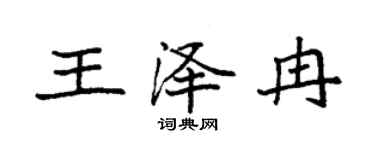 王泽冉

词典网